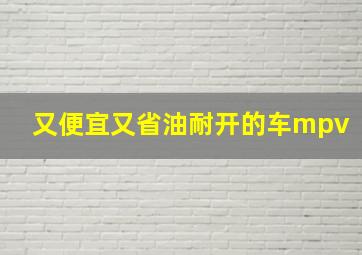 又便宜又省油耐开的车mpv